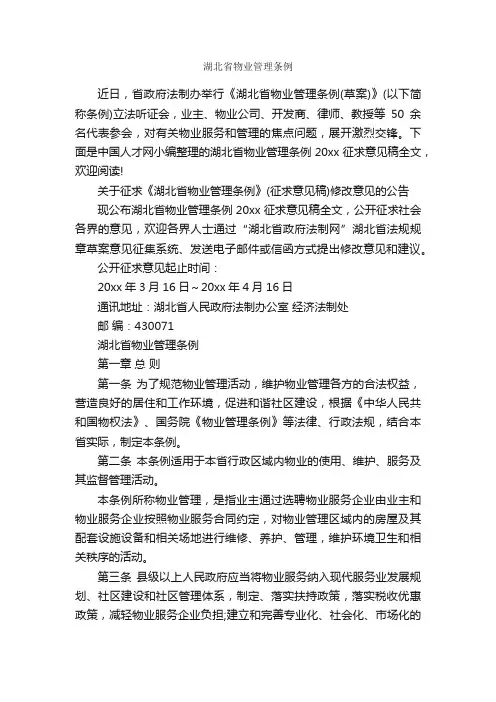 湖北省物业管理条例

近日，省政府法制办举行《湖北省物业管理条例(草案)》(以下简称条例)立法听证会，业主、物业公司、开发商、律师、教授等 50 余名代表参会，对有关物业服务和管理的焦点问题，展开激烈交锋。下面是中国人才网小编整理的湖北省物业管理条例 20xx 征求意见稿全文，欢迎阅读!

关于征求《湖北省物业管理条例》(征求意见稿)修改意见的公告

现公布湖北省物业管理条例 20xx 征求意见稿全文，公开征求社会各界的意见，欢迎各界人士通过“湖北省政府法制网”湖北省法规规章草案意见征集系统、发送电子邮件或信函方式提出修改意见和建议。

公开征求意见起止时间：

20xx 年 3 月 16 日～20xx 年 4 月 16 日

通讯地址：湖北省人民政府法制办公室 经济法制处

邮 编：430071

湖北省物业管理条例

第一章 总 则

第一条 为了规范物业管理活动，维护物业管理各方的合法权益，营造良好的居住和工作环境，促进和谐社区建设，根据《中华人民共和国物权法》、国务院《物业管理条例》等法律、行政法规，结合本省实际，制定本条例。

第二条 本条例适用于本省行政区域内物业的使用、维护、服务及其监督管理活动。

本条例所称物业管理，是指业主通过选聘物业服务企业由业主和物业服务企业按照物业服务合同约定，对物业管理区域内的房屋及其配套设施设备和相关场地进行维修、养护、管理，维护环境卫生和相关秩序的活动。

第三条 县级以上人民政府应当将物业服务纳入现代服务业发展规划、社区建设和社区管理体系，制定、落实扶持政策，落实税收优惠政策，减轻物业服务企业负担;建立和完善专业化、社会化、市场化的